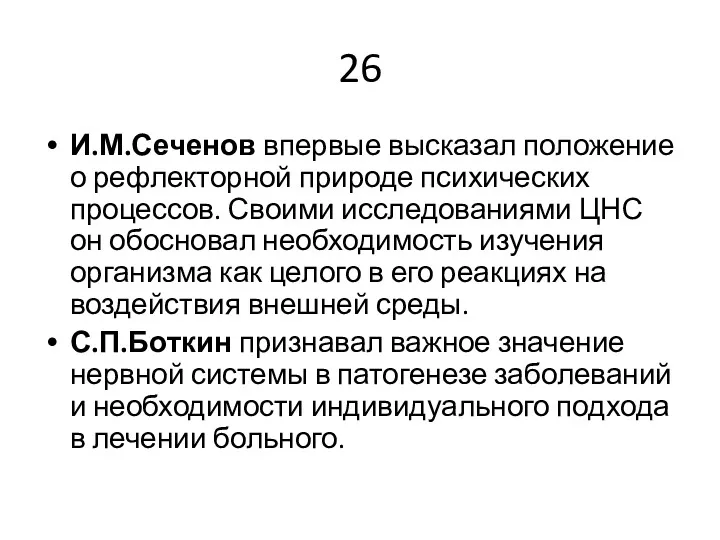 26

• И.М.Сеченов впервые высказал положение о рефлекторной природе психических процессов. Своими исследованиями ЦНС он обосновал необходимость изучения организма как целого в его реакциях на воздействия внешней среды.
• С.П.Боткин признавал важное значение нервной системы в патогенезе заболеваний и необходимости индивидуального подхода в лечении больного.